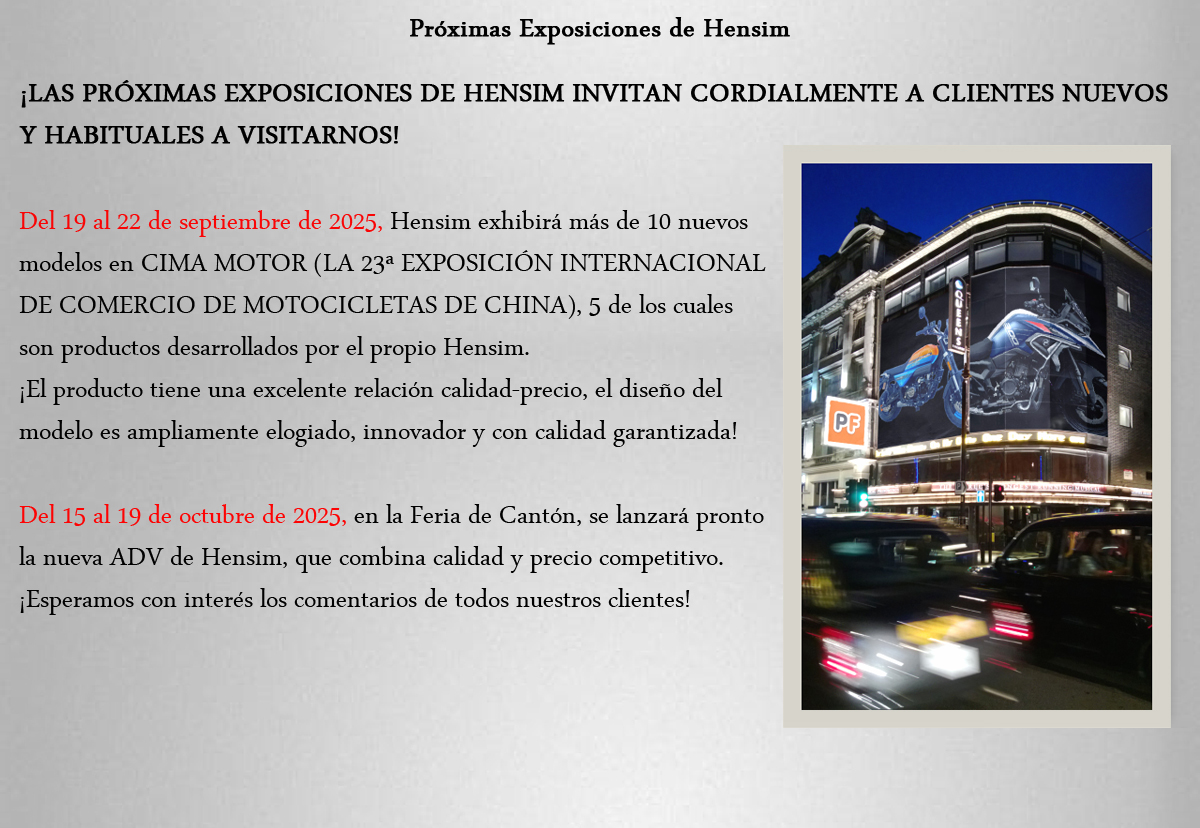 Próximas Exposiciones de Hensim

¡LAS PRÓXIMAS EXPOSICIONES DE HENSIM INVITAN CORDIALMENTE A CLIENTES NUEVOS Y HABITUALES A VISITARNOS!

Del 19 al 22 de septiembre de 2025, Hensim exhibirá más de 10 nuevos modelos en CIMA MOTOR (LA 23ª EXPOSICIÓN INTERNACIONAL DE COMERCIO DE MOTOCICLETAS DE CHINA), 5 de los cuales son productos desarrollados por el propio Hensim.
¡El producto tiene una excelente relación calidad-precio, el diseño del modelo es ampliamente elogiado, innovador y con calidad garantizada!

Del 15 al 19 de octubre de 2025, en la Feria de Cantón, se lanzará pronto la nueva ADV de Hensim, que combina calidad y precio competitivo.
¡Esperamos con interés los comentarios de todos nuestros clientes!

QUEENS

PF